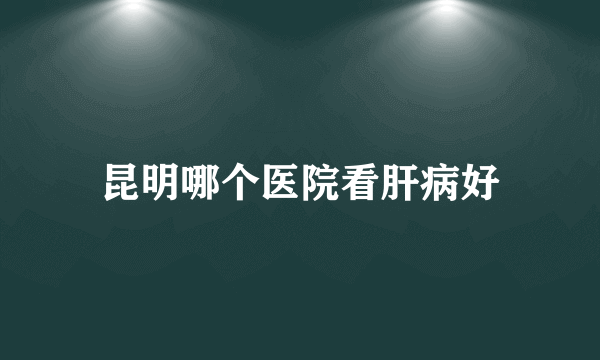 昆明哪个医院看肝病好